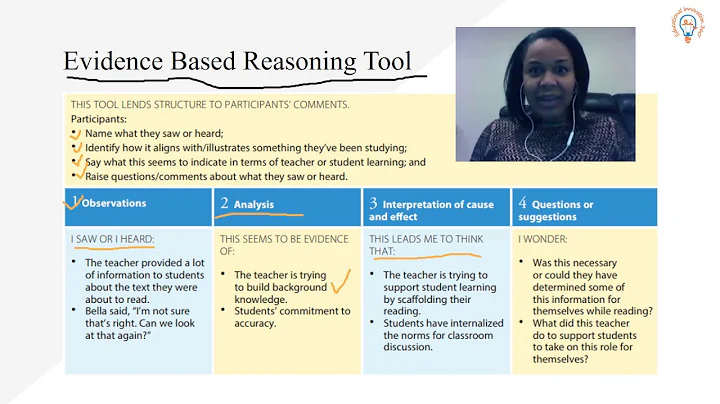 Evidence Based Reasoning Tool

Educational Innovation 360

THIS TOOL LENDS STRUCTURE TO PARTICIPANTS' COMMENTS.

Participants:
- Name what they saw or heard;
- Identify how it aligns with/illustrates something they've been studying;
- Say what this seems to indicate in terms of teacher or student learning; and
- Raise questions/comments about what they saw or heard.

| 1 Observations | 2 Analysis | 3 Interpretation of cause and effect | 4 Questions or suggestions |
|---|---|---|---|
| I SAW OR I HEARD: • The teacher provided a lot of information to students about the text they were about to read. • Bella said, "I'm not sure that's right. Can we look at that again?" | THIS SEEMS TO BE EVIDENCE OF: • The teacher is trying to build background knowledge. • Students' commitment to accuracy. | THIS LEADS ME TO THINK THAT: • The teacher is trying to support student learning by scaffolding their reading. • Students have internalized the norms for classroom discussion. | I WONDER: • Was this necessary or could they have determined some of this information for themselves while reading? • What did this teacher do to support students to take on this role for themselves? |